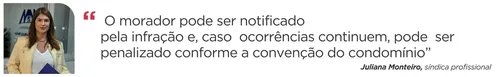 “ O morador pode ser notificado pela infração e, caso ocorrências continuem, pode ser penalizado conforme a convenção do condomínio”

Juliana Monteiro, síndica profissional